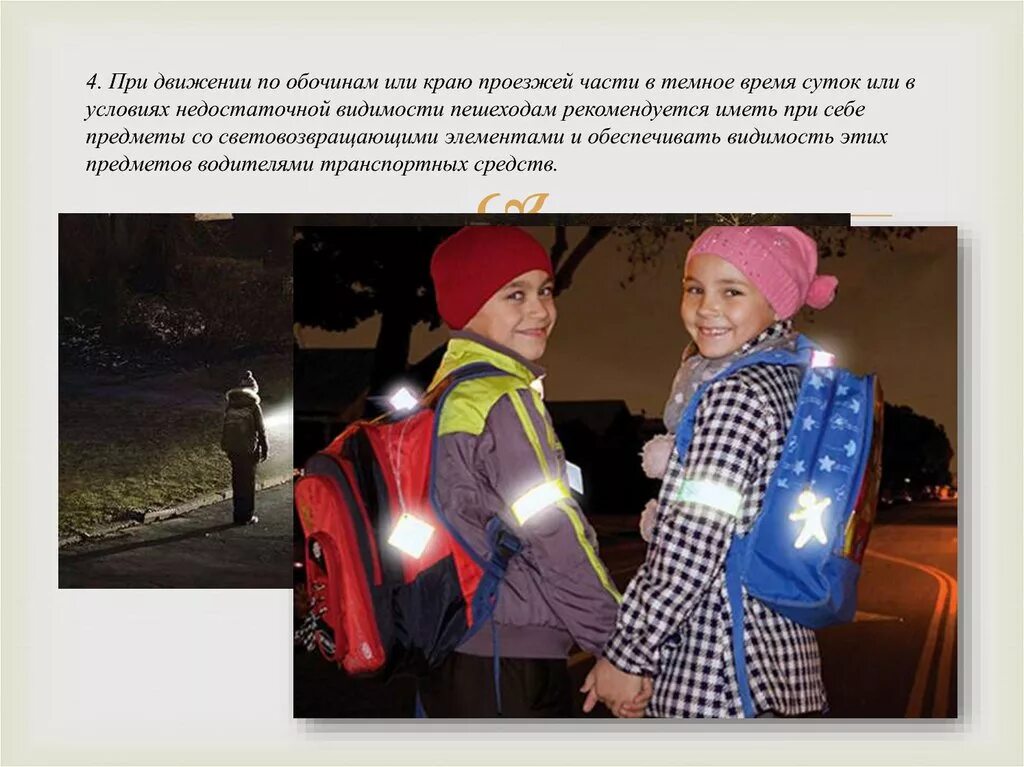 4. При движении по обочинам или краю проезжей части в темное время суток или в условиях недостаточной видимости пешеходам рекомендуется иметь при себе предметы со световозвращающими элементами и обеспечивать видимость этих предметов водителями транспортных средств.